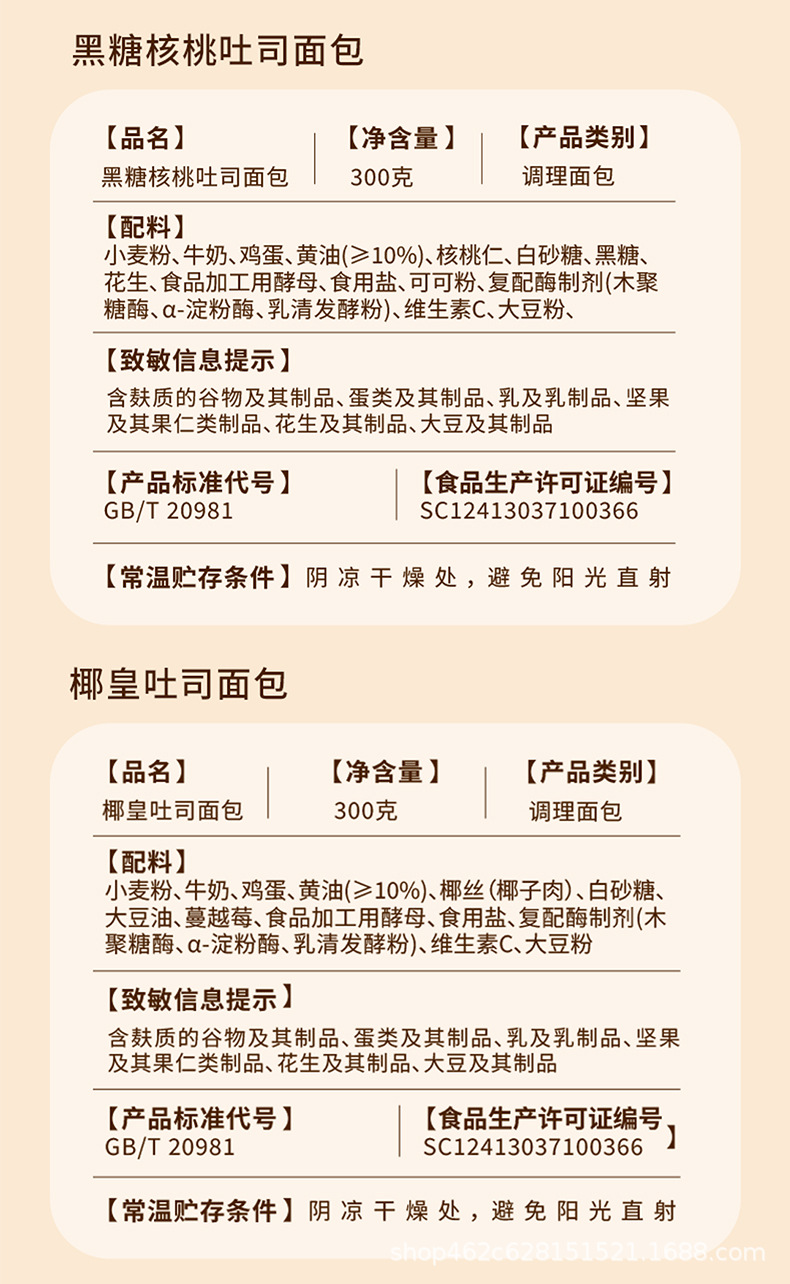 黑糖核桃吐司面包

【品名】
黑糖核桃吐司面包

【净含量】
300克

【产品类别】
调理面包

【配料】
小麦粉、牛奶、鸡蛋、黄油(≥10%)、核桃仁、白砂糖、黑糖、花生、食品加工用酵母、食用盐、可可粉、复配酶制剂(木聚糖酶、α-淀粉酶、乳清发酵粉)、维生素C、大豆粉、

【致敏信息提示】
含麸质的谷物及其制品、蛋类及其制品、乳及乳制品、坚果及其果仁类制品、花生及其制品、大豆及其制品

【产品标准代号】
GB/T 20981

【食品生产许可证编号】
SC12413037100366

【常温贮存条件】阴凉干燥处，避免阳光直射

椰皇吐司面包

【品名】
椰皇吐司面包

【净含量】
300克

【产品类别】
调理面包

【配料】
小麦粉、牛奶、鸡蛋、黄油(≥10%)、椰丝(椰子肉)、白砂糖、大豆油、蔓越莓、食品加工用酵母、食用盐、复配酶制剂(木聚糖酶、α-淀粉酶、乳清发酵粉)、维生素C、大豆粉

【致敏信息提示】
含麸质的谷物及其制品、蛋类及其制品、乳及乳制品、坚果及其果仁类制品、花生及其制品、大豆及其制品

【产品标准代号】
GB/T 20981

【食品生产许可证编号】
SC12413037100366

【常温贮存条件】阴凉干燥处，避免阳光直射

shop462c628151521.1688.com